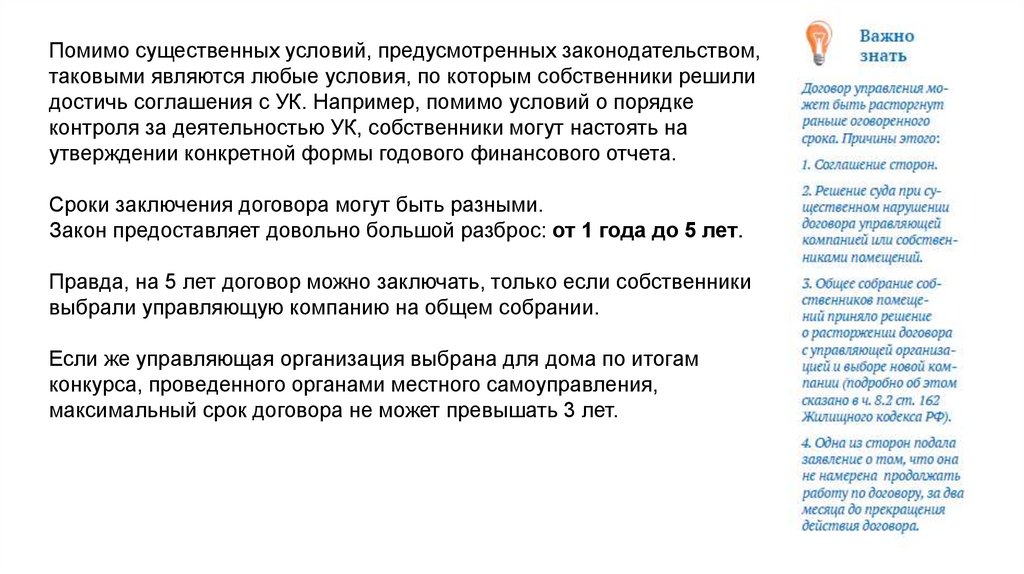 Помимо существенных условий, предусмотренных законодательством, таковыми являются любые условия, по которым собственники решили достичь соглашения с УК. Например, помимо условий о порядке контроля за деятельностью УК, собственники могут настоять на утверждении конкретной формы годового финансового отчета.

Сроки заключения договора могут быть разными.
Закон предоставляет довольно большой разброс: от 1 года до 5 лет.

Правда, на 5 лет договор можно заключать, только если собственники выбрали управляющую компанию на общем собрании.

Если же управляющая организация выбрана для дома по итогам конкурса, проведенного органами местного самоуправления, максимальный срок договора не может превышать 3 лет.

Важно знать

Договор управления может быть расторгнут раньше оговоренного срока. Причины этого:

1. Соглашение сторон.

2. Решение суда при существенном нарушении договора управляющей компанией или собственниками помещений.

3. Общее собрание собственников помещений приняло решение о расторжении договора с управляющей организацией и выборе новой компании (подробно об этом сказано в ч. 8.2 ст. 162 Жилищного кодекса РФ).

4. Одна из сторон подала заявление о том, что она не намерена продолжать работу по договору, за два месяца до прекращения действия договора.